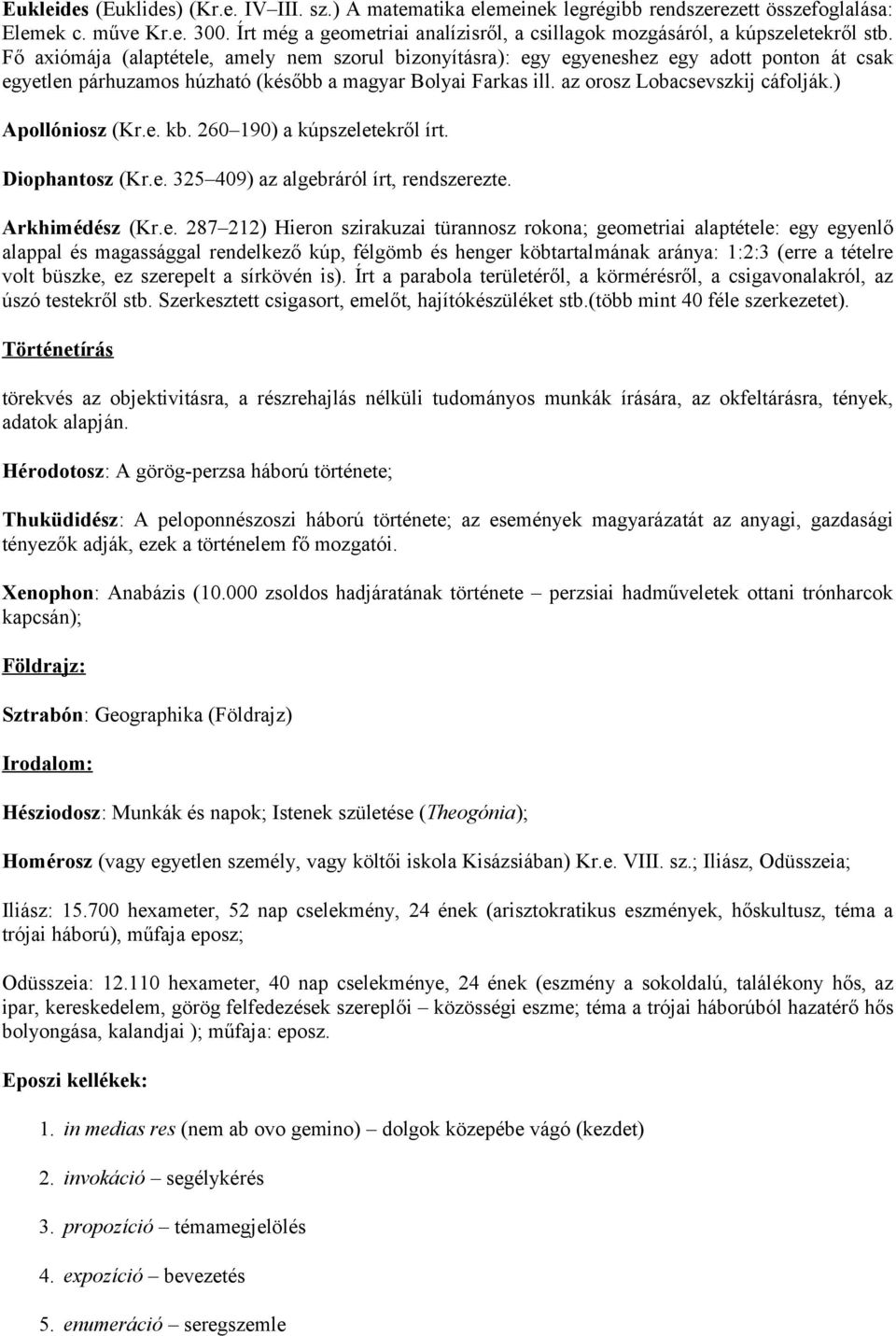 Eukleides (Euklides) (Kr.e. IV–III. sz.) A matematika elemeinek legrégibb rendszerezett összefoglalása: Elemek c. műve Kr.e. 300. Írt még a geometriai analízisről, a csillagok mozgásáról, a kúpszeletekről stb. Fő axiómája (alaptétele, amely nem szorul bizonyításra): egy egyeneshez egy adott ponton át csak egyetlen párhuzamos húzható (később a magyar Bolyai Farkas ill. az orosz Lobacsevszkij cáfolják.)

Apollóniosz (Kr.e. kb. 260–190) a kúpszeletekről írt.

Diophantosz (Kr.e. 325–409) az algebráról írt, rendszerezte.

Arkhimédész (Kr.e. 287–212) Hieron szirakuzai türannosz rokona; geometriai alaptétele: egy egyenlő alappal és magassággal rendelkező kúp, félgömb és henger köbtartalmának aránya: 1:2:3 (erre a tételre volt büszke, ez szerepelt a sírkövén is). Írt a parabola területéről, a körmérésről, a csigavonalakról, az úszó testekről stb. Szerkesztett csigasort, emelőt, hajítókészüléket stb.(több mint 40 féle szerkezetet).

Történetírás

törekvés az objektivitásra, a részrehajlás nélküli tudományos munkák írására, az okfeltárásra, tények, adatok alapján.

Hérodotosz: A görög-perzsa háború története;

Thuküdidész: A peloponnészoszi háború története; az események magyarázatát az anyagi, gazdasági tényezők adják, ezek a történelem fő mozgatói.

Xenophon: Anabázis (10.000 zsoldos hadjáratának története – perzsiai hadműveletek ottani trónharcok kapcsán);

Földrajz:

Sztrabón: Geographika (Földrajz)

Irodalom:

Hésziodosz: Munkák és napok; Istenek születése (Theogónia);

Homérosz (vagy egyetlen személy, vagy költői iskola Kisázsiában) Kr.e. VIII. sz.; Iliász, Odüsszeia;

Iliász: 15.700 hexameter, 52 nap cselekmény, 24 ének (arisztokratikus eszmények, hőskultusz, téma a trójai háború), műfaja eposz;

Odüsszeia: 12.110 hexameter, 40 nap cselekménye, 24 ének (eszmény a sokoldalú, találékony hős, az ipar, kereskedelem, görög felfedezések szereplői – közösségi eszme; téma a trójai háborúból hazatérő hős bolyongása, kalandjai ); műfaja: eposz.

Eposzi kellékek:

1. in medias res (nem ab ovo gemino) – dolgok közepébe vágó (kezdet)

2. invokáció – segélykérés

3. propozíció – témamegjelölés

4. expozíció – bevezetés

5. enumeráció – seregszemle